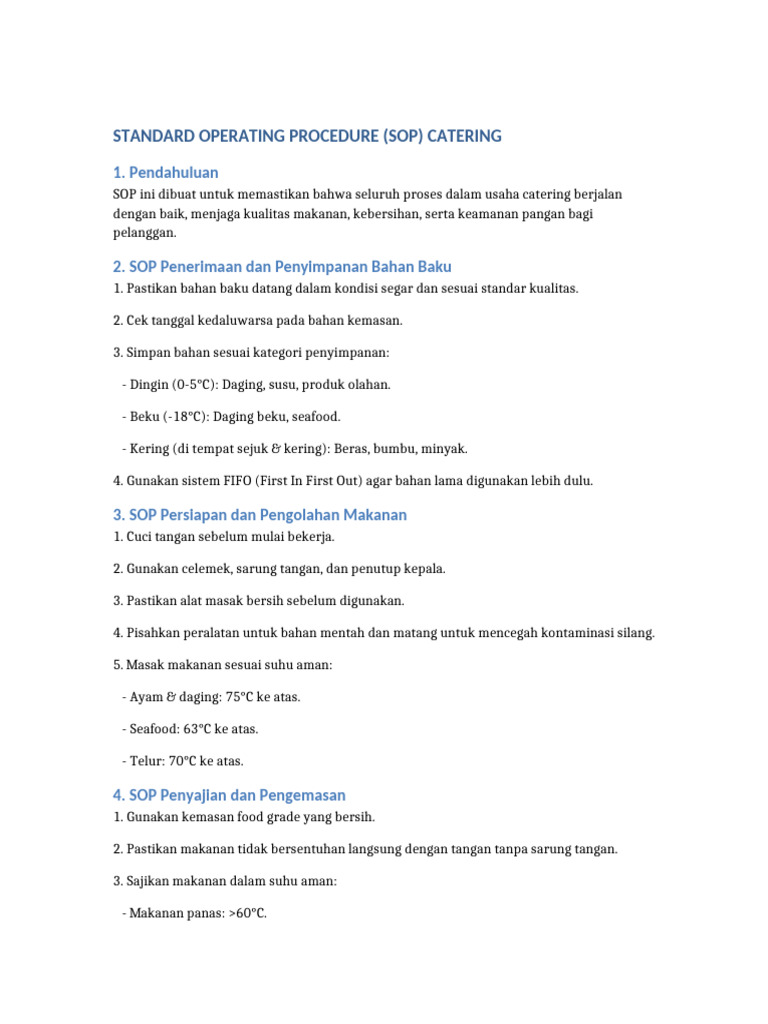 STANDARD OPERATING PROCEDURE (SOP) CATERING

1. Pendahuluan

SOP ini dibuat untuk memastikan bahwa seluruh proses dalam usaha catering berjalan dengan baik, menjaga kualitas makanan, kebersihan, serta keamanan pangan bagi pelanggan.

2. SOP Penerimaan dan Penyimpanan Bahan Baku

1. Pastikan bahan baku datang dalam kondisi segar dan sesuai standar kualitas.

2. Cek tanggal kedaluwarsa pada bahan kemasan.

3. Simpan bahan sesuai kategori penyimpanan:

- Dingin (0-5°C): Daging, susu, produk olahan.

- Beku (-18°C): Daging beku, seafood.

- Kering (di tempat sejuk & kering): Beras, bumbu, minyak.

4. Gunakan sistem FIFO (First In First Out) agar bahan lama digunakan lebih dulu.

3. SOP Persiapan dan Pengolahan Makanan

1. Cuci tangan sebelum mulai bekerja.

2. Gunakan celemek, sarung tangan, dan penutup kepala.

3. Pastikan alat masak bersih sebelum digunakan.

4. Pisahkan peralatan untuk bahan mentah dan matang untuk mencegah kontaminasi silang.

5. Masak makanan sesuai suhu aman:

- Ayam & daging: 75°C ke atas.

- Seafood: 63°C ke atas.

- Telur: 70°C ke atas.

4. SOP Penyajian dan Pengemasan

1. Gunakan kemasan food grade yang bersih.

2. Pastikan makanan tidak bersentuhan langsung dengan tangan tanpa sarung tangan.

3. Sajikan makanan dalam suhu aman:

- Makanan panas: >60°C.